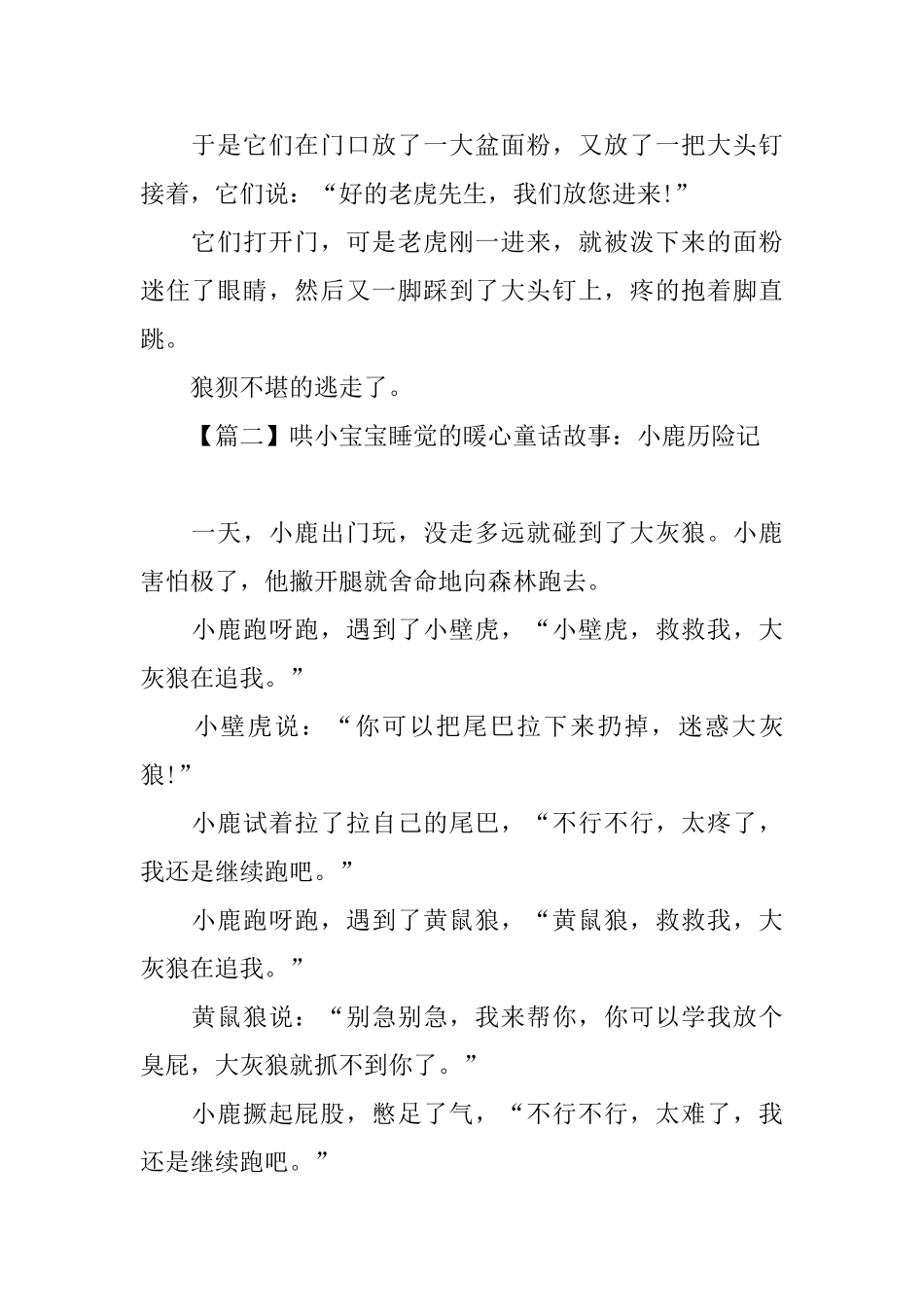 于是它们在门口放了一大盆面粉，又放了一把大头钉接着，它们说：“好的老虎先生，我们放您进来!”

它们打开门，可是老虎刚一进来，就被泼下来的面粉迷住了眼睛，然后又一脚踩到了大头钉上，疼的抱着脚直跳。

狼狈不堪的逃走了。

【篇二】哄小宝宝睡觉的暖心童话故事：小鹿历险记

一天，小鹿出门玩，没走多远就碰到了大灰狼。小鹿害怕极了，他撇开腿就舍命地向森林跑去。

小鹿跑呀跑，遇到了小壁虎，“小壁虎，救救我，大灰狼在追我。”

小壁虎说：“你可以把尾巴拉下来扔掉，迷惑大灰狼!”

小鹿试着拉了拉自己的尾巴，“不行不行，太疼了，我还是继续跑吧。”

小鹿跑呀跑，遇到了黄鼠狼，“黄鼠狼，救救我，大灰狼在追我。”

黄鼠狼说：“别急别急，我来帮你，你可以学我放个臭屁，大灰狼就抓不到你了。”

小鹿撅起屁股，憋足了气，“不行不行，太难了，我还是继续跑吧。”